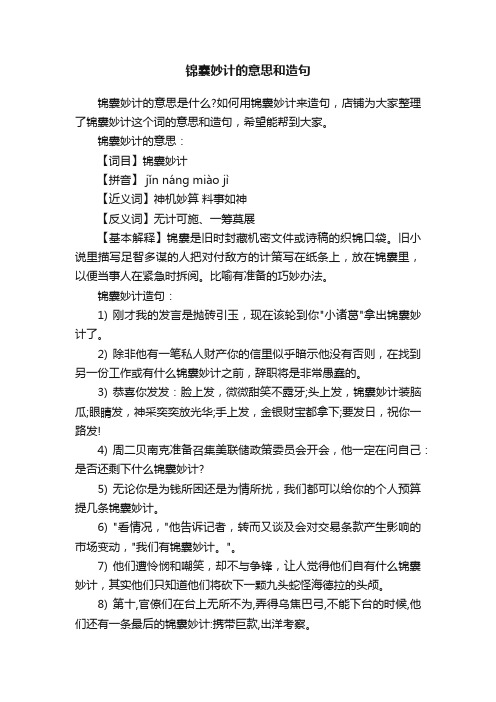 锦囊妙计的意思和造句

锦囊妙计的意思是什么?如何用锦囊妙计来造句，店铺为大家整理了锦囊妙计这个词的意思和造句，希望能帮到大家。

锦囊妙计的意思：

【词目】锦囊妙计

【拼音】 jǐn náng miào jì

【近义词】神机妙算 料事如神

【反义词】无计可施、一筹莫展

【基本解释】锦囊是旧时封藏机密文件或诗稿的织锦口袋。旧小说里描写足智多谋的人把对付敌方的计策写在纸条上，放在锦囊里，以便当事人在紧急时拆阅。比喻有准备的巧妙办法。

锦囊妙计造句：

1) 刚才我的发言是抛砖引玉，现在该轮到你"小诸葛"拿出锦囊妙计了。

2) 除非他有一笔私人财产你的信里似乎暗示他没有否则，在找到另一份工作或有什么锦囊妙计之前，辞职将是非常愚蠢的。

3) 恭喜你发发：脸上发，微微甜笑不露牙;头上发，锦囊妙计装脑瓜;眼睛发，神采奕奕放光华;手上发，金银财宝都拿下;要发日，祝你一路发!

4) 周二贝南克准备召集美联储政策委员会开会，他一定在问自己：是否还剩下什么锦囊妙计?

5) 无论你是为钱所困还是为情所扰，我们都可以给你的个人预算提几条锦囊妙计。

6) "看情况，"他告诉记者，转而又谈及会对交易条款产生影响的市场变动，"我们有锦囊妙计。"。

7) 他们遭怜悯和嘲笑，却不与争锋，让人觉得他们自有什么锦囊妙计，其实他们只知道他们将砍下一颗九头蛇怪海德拉的头颅。

8) 第十,官僚们在台上无所不为,弄得乌焦巴弓,不能下台的时候,他们还有一条最后的锦囊妙计:携带巨款,出洋考察。